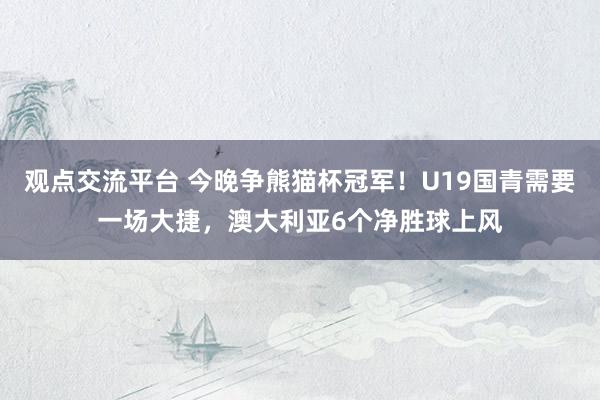 观点交流平台 今晚争熊猫杯冠军！U19国青需要一场大捷，澳大利亚6个净胜球上风